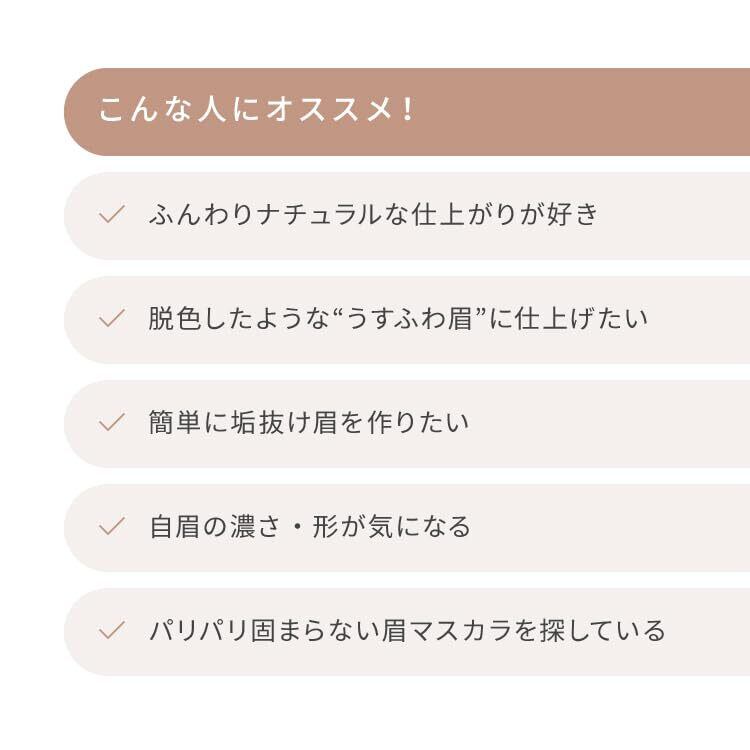 こんな人にオススメ！

✓ ふんわりナチュラルな仕上がりが好き

✓ 脱色したような“うすふわ眉”に仕上げたい

✓ 簡単に垢抜け眉を作りたい

✓ 自眉の濃さ・形が気になる

✓ パリパリ固まらない眉マスカラを探している